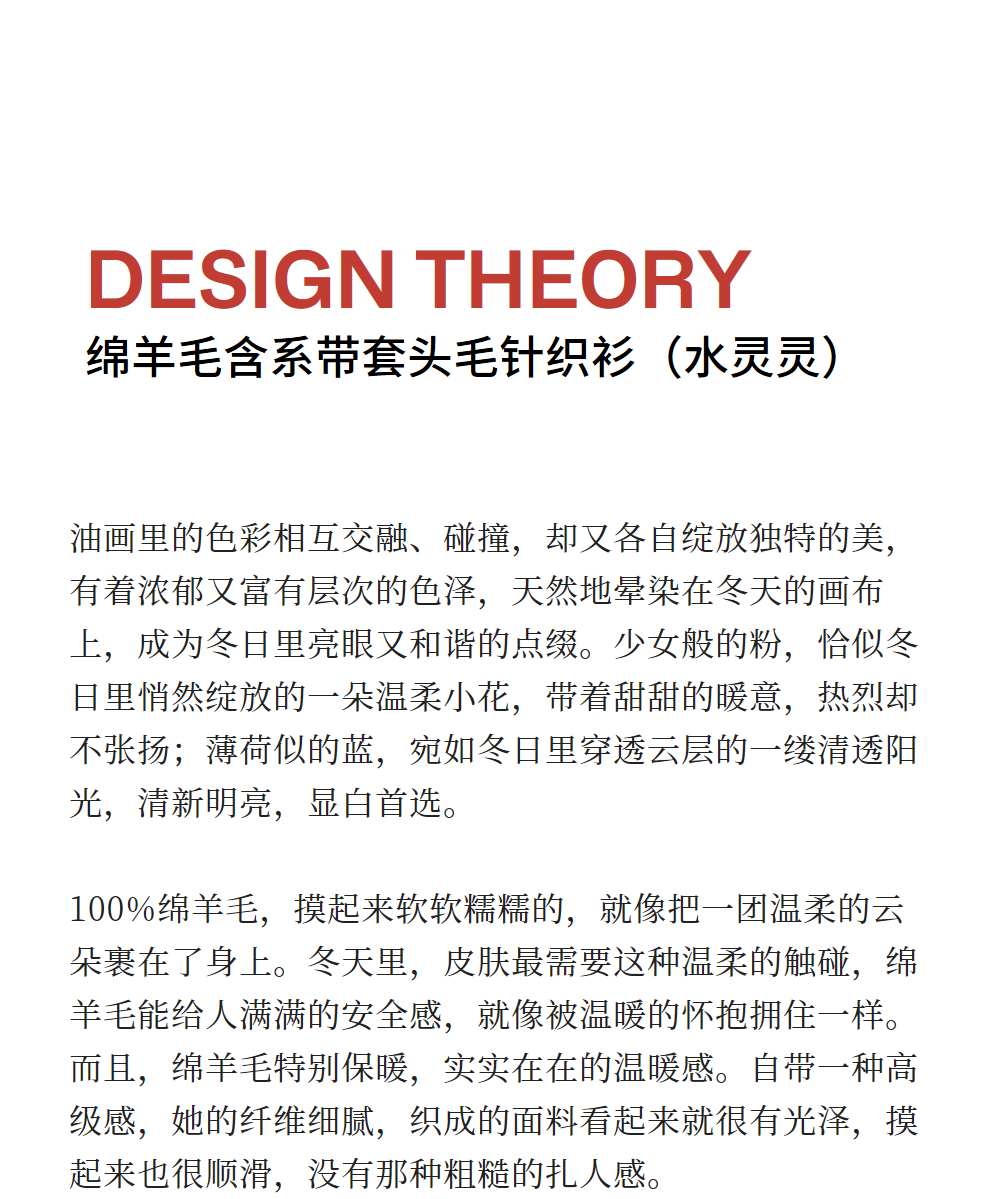 DESIGN THEORY
绵羊毛含系带套头毛针织衫（水灵灵）

油画里的色彩相互交融、碰撞，却又各自绽放独特的美，有着浓郁又富有层次的色泽，天然地晕染在冬天的画布上，成为冬日里亮眼又和谐的点缀。少女般的粉，恰似冬日里悄然绽放的一朵温柔小花，带着甜甜的暖意，热烈却不张扬；薄荷似的蓝，宛如冬日里穿透云层的一缕清透阳光，清新明亮，显白首选。

100%绵羊毛，摸起来软软糯糯的，就像把一团温柔的云朵裹在了身上。冬天里，皮肤最需要这种温柔的触碰，绵羊毛能给人满满的安全感，就像被温暖的怀抱拥住一样。而且，绵羊毛特别保暖，实实在在的温暖感。自带一种高级感，她的纤维细腻，织成的面料看起来就很有光泽，摸起来也很顺滑，没有那种粗糙的扎人感。